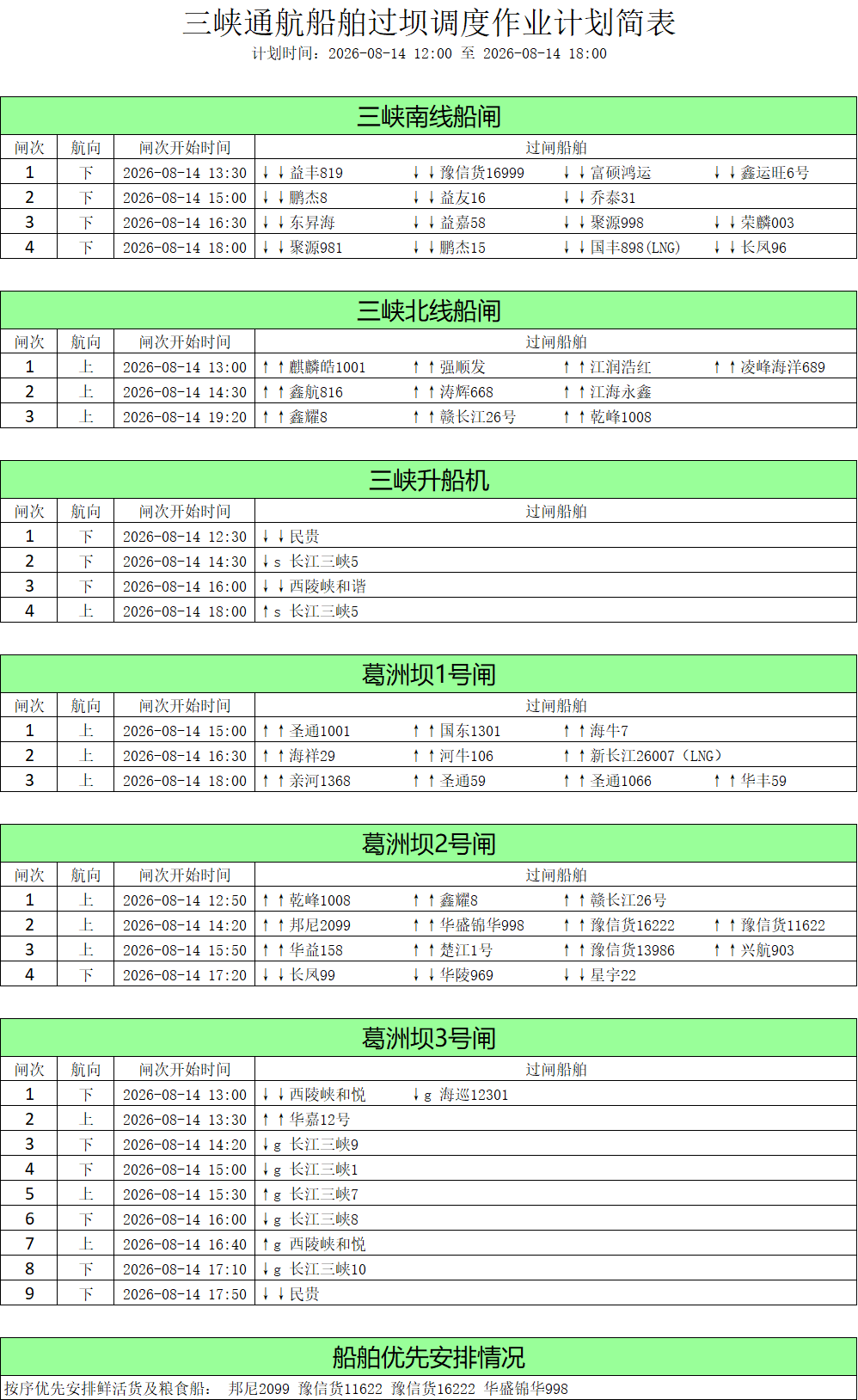 三峡通航船舶过坝调度作业计划简表
计划时间：2026-08-14 12:00 至 2026-08-14 18:00

三峡南线船闸

| 闸次 | 航向 | 闸次开始时间 | 过闸船舶 | | | |
|---|---|---|---|---|---|---|
| 1 | 下 | 2026-08-14 13:30 | ↓↓益丰819 | ↓↓豫信货16999 | ↓↓富硕鸿运 | ↓↓鑫运旺6号 |
| 2 | 下 | 2026-08-14 15:00 | ↓↓鹏杰8 | ↓↓益友16 | ↓↓乔泰31 | |
| 3 | 下 | 2026-08-14 16:30 | ↓↓东昇海 | ↓↓益嘉58 | ↓↓聚源998 | ↓↓荣麟003 |
| 4 | 下 | 2026-08-14 18:00 | ↓↓聚源981 | ↓↓鹏杰15 | ↓↓国丰898(LNG) | ↓↓长风96 |

三峡北线船闸

| 闸次 | 航向 | 闸次开始时间 | 过闸船舶 | | | |
|---|---|---|---|---|---|---|
| 1 | 上 | 2026-08-14 13:00 | ↑↑麒麟皓1001 | ↑↑强顺发 | ↑↑江润浩红 | ↑↑凌峰海洋689 |
| 2 | 上 | 2026-08-14 14:30 | ↑↑鑫航816 | ↑↑涛辉668 | ↑↑江海永鑫 | |
| 3 | 上 | 2026-08-14 19:20 | ↑↑鑫耀8 | ↑↑赣长江26号 | ↑↑乾峰1008 | |

三峡升船机

| 闸次 | 航向 | 闸次开始时间 | 过闸船舶 |
|---|---|---|---|
| 1 | 下 | 2026-08-14 12:30 | ↓↓民贵 |
| 2 | 下 | 2026-08-14 14:30 | ↓s 长江三峡5 |
| 3 | 下 | 2026-08-14 16:00 | ↓↓西陵峡和谐 |
| 4 | 上 | 2026-08-14 18:00 | ↑s 长江三峡5 |

葛洲坝1号闸

| 闸次 | 航向 | 闸次开始时间 | 过闸船舶 | | | |
|---|---|---|---|---|---|---|
| 1 | 上 | 2026-08-14 15:00 | ↑↑圣通1001 | ↑↑国东1301 | ↑↑海牛7 | |
| 2 | 上 | 2026-08-14 16:30 | ↑↑海祥29 | ↑↑河牛106 | ↑↑新长江26007（LNG） | |
| 3 | 上 | 2026-08-14 18:00 | ↑↑亲河1368 | ↑↑圣通59 | ↑↑圣通1066 | ↑↑华丰59 |

葛洲坝2号闸

| 闸次 | 航向 | 闸次开始时间 | 过闸船舶 | | | |
|---|---|---|---|---|---|---|
| 1 | 上 | 2026-08-14 12:50 | ↑↑乾峰1008 | ↑↑鑫耀8 | ↑↑赣长江26号 | |
| 2 | 上 | 2026-08-14 14:20 | ↑↑邦尼2099 | ↑↑华盛锦华998 | ↑↑豫信货16222 | ↑↑豫信货11622 |
| 3 | 上 | 2026-08-14 15:50 | ↑↑华益158 | ↑↑楚江1号 | ↑↑豫信货13986 | ↑↑兴航903 |
| 4 | 下 | 2026-08-14 17:20 | ↓↓长风99 | ↓↓华陵969 | ↓↓星宇22 | |

葛洲坝3号闸

| 闸次 | 航向 | 闸次开始时间 | 过闸船舶 | |
|---|---|---|---|---|
| 1 | 下 | 2026-08-14 13:00 | ↓↓西陵峡和悦 | ↓g 海巡12301 |
| 2 | 上 | 2026-08-14 13:30 | ↑↑华嘉12号 | |
| 3 | 下 | 2026-08-14 14:20 | ↓g 长江三峡9 | |
| 4 | 下 | 2026-08-14 15:00 | ↓g 长江三峡1 | |
| 5 | 上 | 2026-08-14 15:30 | ↑g 长江三峡7 | |
| 6 | 下 | 2026-08-14 16:00 | ↓g 长江三峡8 | |
| 7 | 上 | 2026-08-14 16:40 | ↑g 西陵峡和悦 | |
| 8 | 下 | 2026-08-14 17:10 | ↓g 长江三峡10 | |
| 9 | 下 | 2026-08-14 17:50 | ↓↓民贵 | |

船舶优先安排情况
按序优先安排鲜活货及粮食船： 邦尼2099 豫信货11622 豫信货16222 华盛锦华998